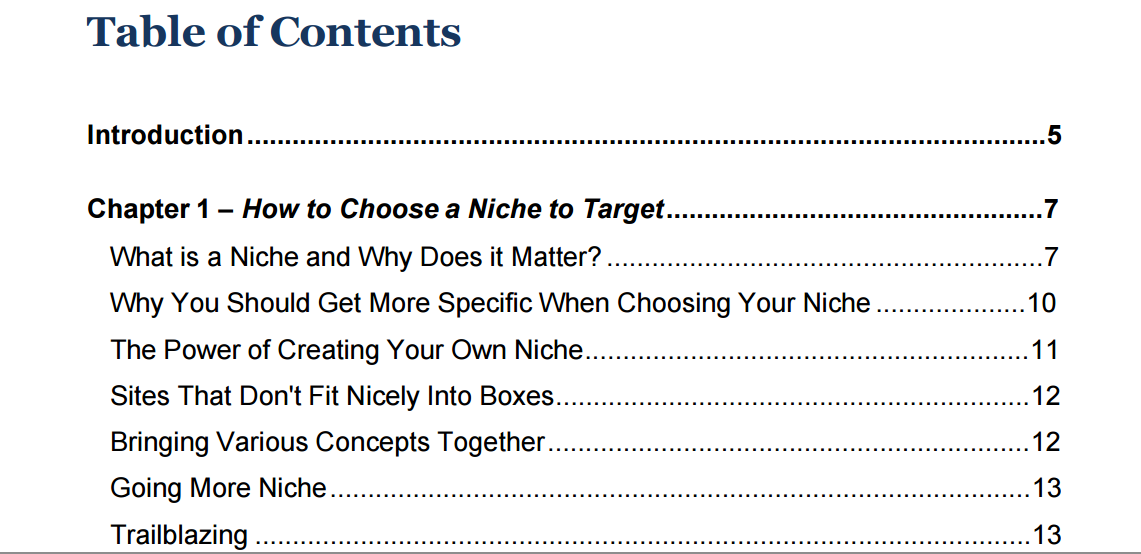 Table of Contents

Introduction 5

Chapter 1 – How to Choose a Niche to Target 7

What is a Niche and Why Does it Matter? 7

Why You Should Get More Specific When Choosing Your Niche 10

The Power of Creating Your Own Niche 11

Sites That Don't Fit Nicely Into Boxes 12

Bringing Various Concepts Together 12

Going More Niche 13

Trailblazing 13